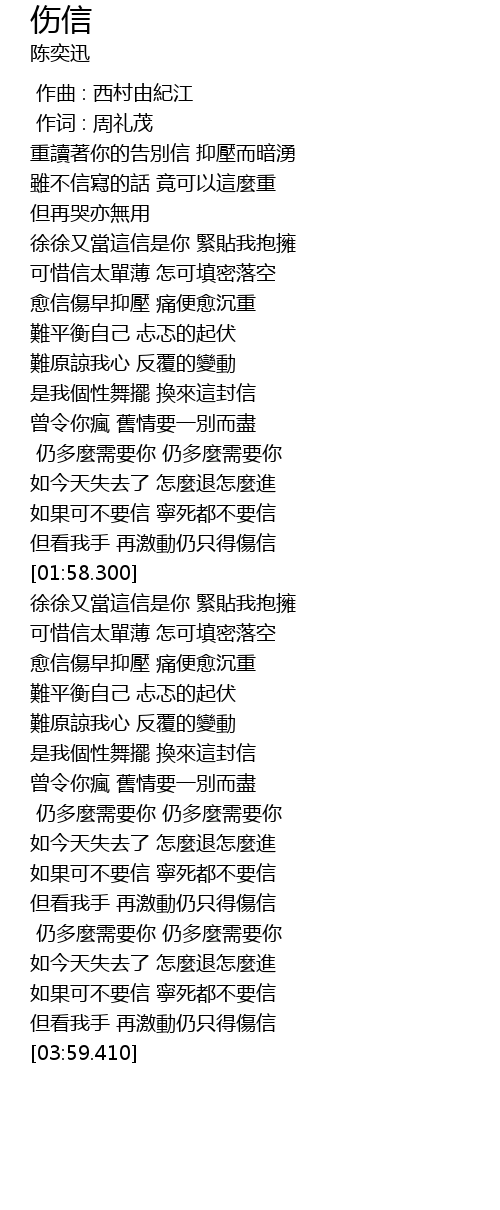 伤信
陈奕迅

作曲 : 西村由紀江
作词 : 周礼茂
重讀著你的告別信 抑壓而暗湧
雖不信寫的話 竟可以這麼重
但再哭亦無用
徐徐又當這信是你 緊貼我抱擁
可惜信太單薄 怎可填密落空
愈信傷早抑壓 痛便愈沉重
難平衡自己 忐忑的起伏
難原諒我心 反覆的變動
是我個性舞擺 換來這封信
曾令你瘋 舊情要一別而盡
仍多麼需要你 仍多麼需要你
如今天失去了 怎麼退怎麼進
如果可不要信 寧死都不要信
但看我手 再激動仍只得傷信
[01:58.300]
徐徐又當這信是你 緊貼我抱擁
可惜信太單薄 怎可填密落空
愈信傷早抑壓 痛便愈沉重
難平衡自己 忐忑的起伏
難原諒我心 反覆的變動
是我個性舞擺 換來這封信
曾令你瘋 舊情要一別而盡
仍多麼需要你 仍多麼需要你
如今天失去了 怎麼退怎麼進
如果可不要信 寧死都不要信
但看我手 再激動仍只得傷信
仍多麼需要你 仍多麼需要你
如今天失去了 怎麼退怎麼進
如果可不要信 寧死都不要信
但看我手 再激動仍只得傷信
[03:59.410]